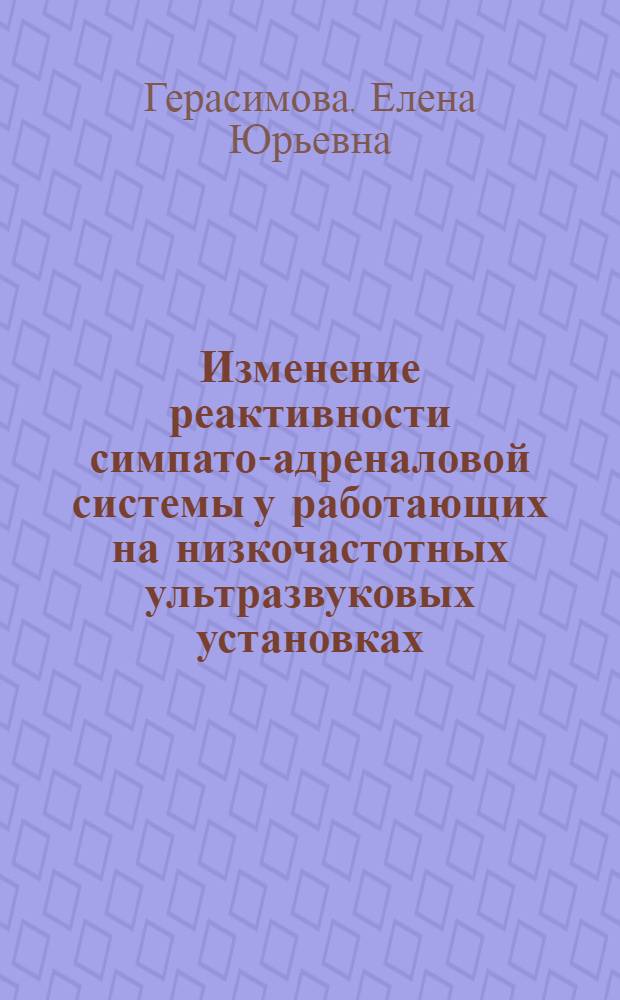 Герасимова. Елена Юрьевна

Изменение реактивности симпато-адреналовой системы у работающих на низкочастотных ультразвуковых установках